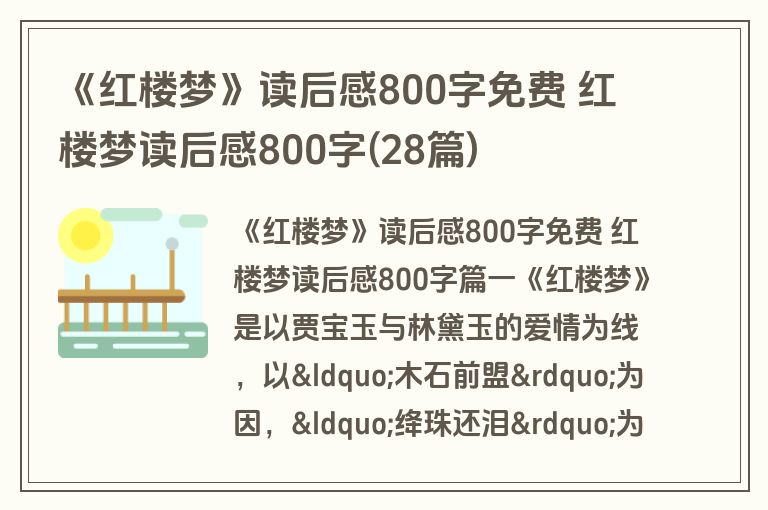 《红楼梦》读后感800字免费 红楼梦读后感800字(28篇)

《红楼梦》读后感800字免费 红楼梦读后感800字篇一《红楼梦》是以贾宝玉与林黛玉的爱情为线，以&ldquo;木石前盟&rdquo;为因，&ldquo;绛珠还泪&rdquo;为